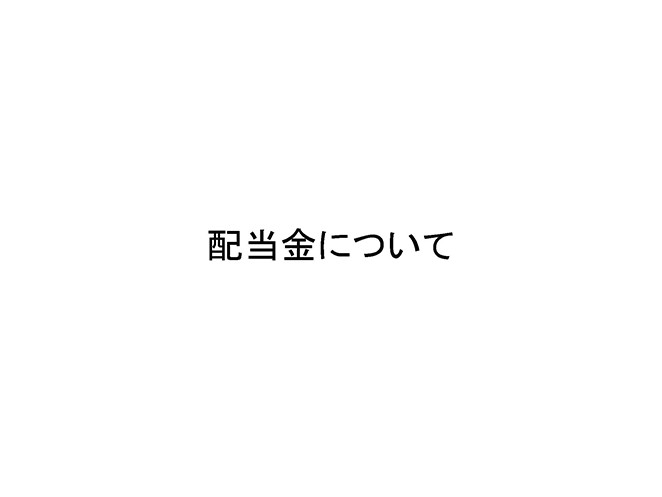 配当金について